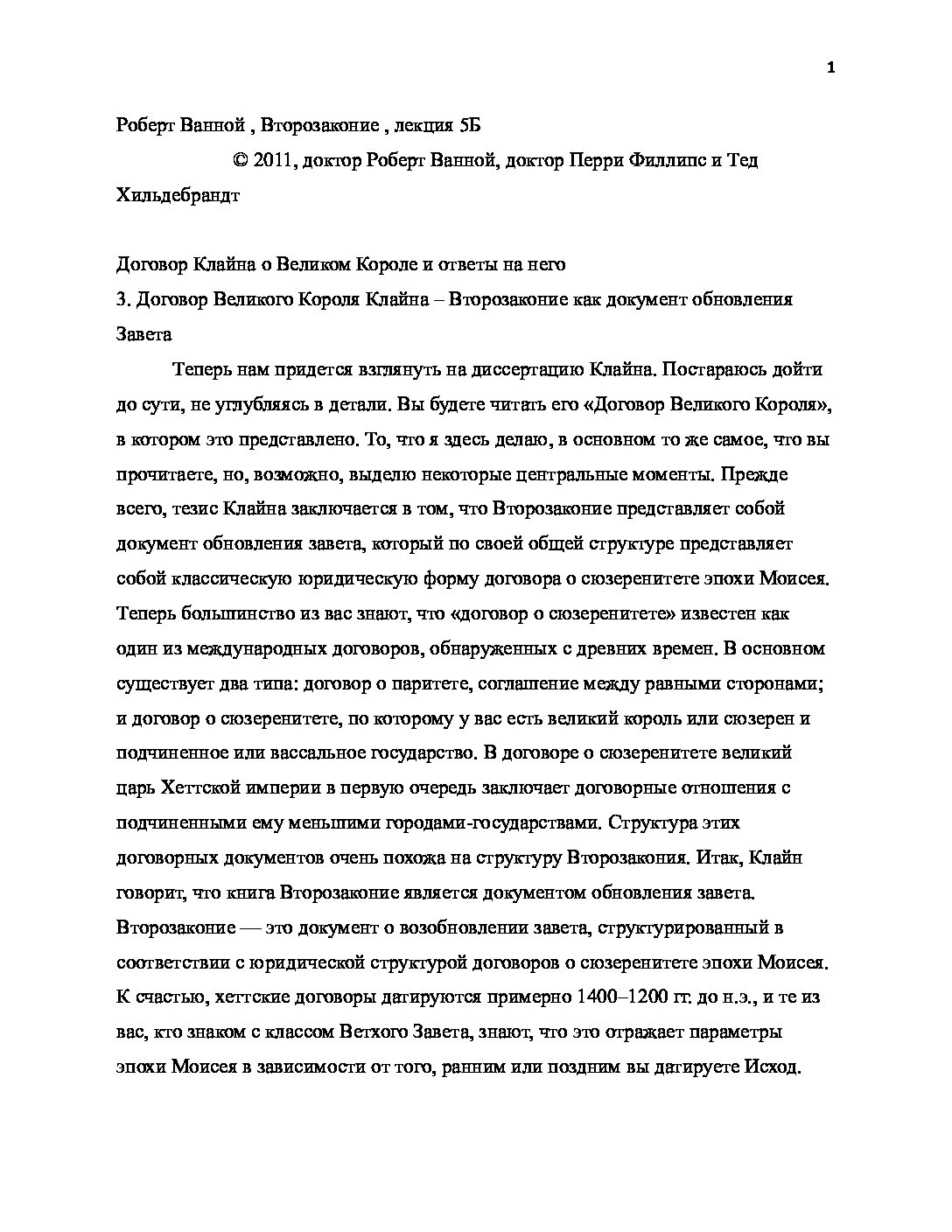 1

Роберт Ванной , Второзаконие , лекция 5Б

© 2011, доктор Роберт Ванной, доктор Перри Филлипс и Тед Хильдебрандт

Договор Клайна о Великом Короле и ответы на него

3. Договор Великого Короля Клайна – Второзаконие как документ обновления Завета

Теперь нам придется взглянуть на диссертацию Клайна. Постараюсь дойти до сути, не углубляясь в детали. Вы будете читать его «Договор Великого Короля», в котором это представлено. То, что я здесь делаю, в основном то же самое, что вы прочитаете, но, возможно, выделю некоторые центральные моменты. Прежде всего, тезис Клайна заключается в том, что Второзаконие представляет собой документ обновления завета, который по своей общей структуре представляет собой классическую юридическую форму договора о сюзеренитете эпохи Моисея. Теперь большинство из вас знают, что «договор о сюзеренитете» известен как один из международных договоров, обнаруженных с древних времен. В основном существует два типа: договор о паритете, соглашение между равными сторонами; и договор о сюзеренитете, по которому у вас есть великий король или сюзерен и подчиненное или вассальное государство. В договоре о сюзеренитете великий царь Хеттской империи в первую очередь заключает договорные отношения с подчиненными ему меньшими городами-государствами. Структура этих договорных документов очень похожа на структуру Второзакония. Итак, Клайн говорит, что книга Второзаконие является документом обновления завета. Второзаконие — это документ о возобновлении завета, структурированный в соответствии с юридической структурой договоров о сюзеренитете эпохи Моисея. К счастью, хеттские договоры датируются примерно 1400–1200 гг. до н.э., и те из вас, кто знаком с классом Ветхого Завета, знают, что это отражает параметры эпохи Моисея в зависимости от того, ранним или поздним вы датируете Исход.